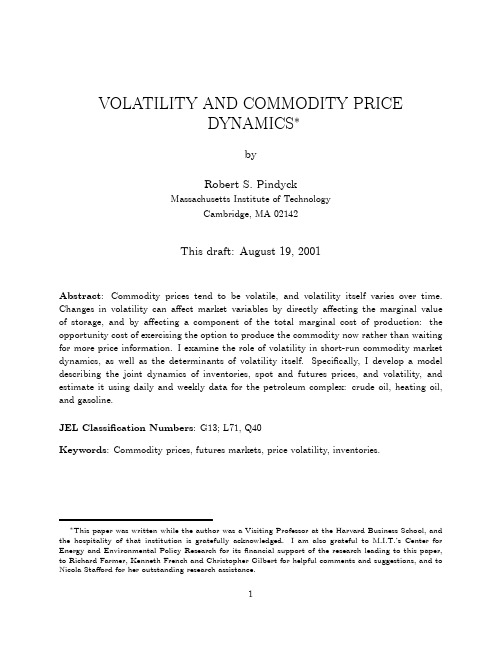 VOLATILITY AND COMMODITY PRICE DYNAMICS*

by

Robert S. Pindyck
Massachusetts Institute of Technology
Cambridge, MA 02142

This draft: August 19, 2001

Abstract: Commodity prices tend to be volatile, and volatility itself varies over time. Changes in volatility can affect market variables by directly affecting the marginal value of storage, and by affecting a component of the total marginal cost of production: the opportunity cost of exercising the option to produce the commodity now rather than waiting for more price information. I examine the role of volatility in short-run commodity market dynamics, as well as the determinants of volatility itself. Specifically, I develop a model describing the joint dynamics of inventories, spot and futures prices, and volatility, and estimate it using daily and weekly data for the petroleum complex: crude oil, heating oil, and gasoline.

JEL Classification Numbers: G13; L71, Q40

Keywords: Commodity prices, futures markets, price volatility, inventories.

*This paper was written while the author was a Visiting Professor at the Harvard Business School, and the hospitality of that institution is gratefully acknowledged. I am also grateful to M.I.T.'s Center for Energy and Environmental Policy Research for its financial support of the research leading to this paper, to Richard Farmer, Kenneth French and Christopher Gilbert for helpful comments and suggestions, and to Nicola Stafford for her outstanding research assistance.

1